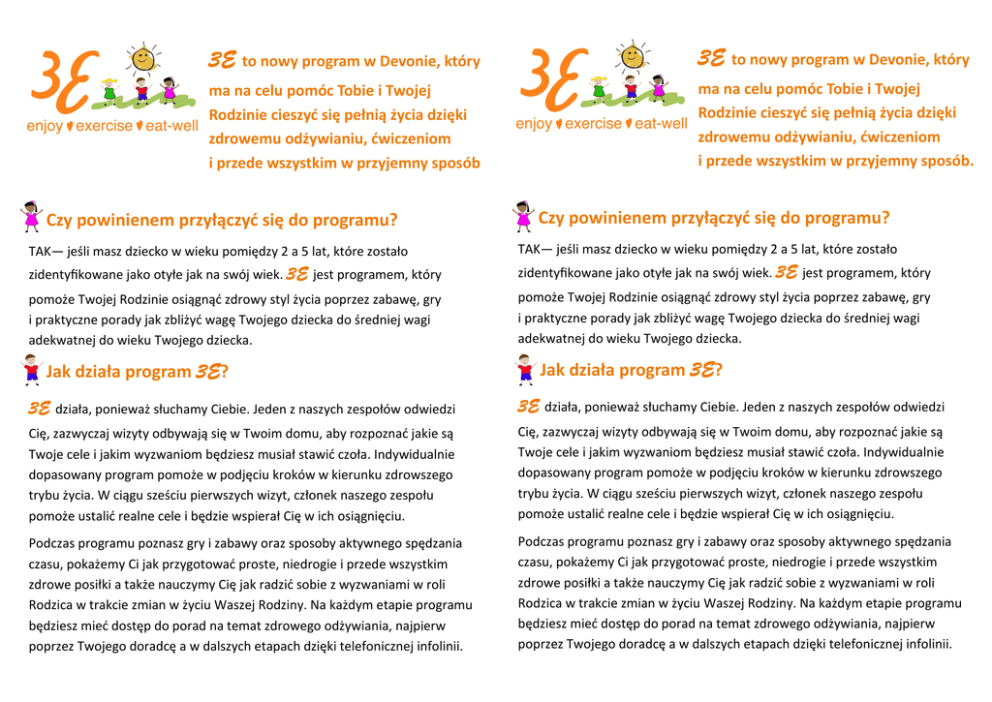 3E
enjoy exercise eat-well

3E to nowy program w Devonie, który ma na celu pomóc Tobie i Twojej Rodzinie cieszyć się pełnią życia dzięki zdrowemu odżywianiu, ćwiczeniom i przede wszystkim w przyjemny sposób

Czy powinienem przyłączyć się do programu?

TAK— jeśli masz dziecko w wieku pomiędzy 2 a 5 lat, które zostało zidentyfikowane jako otyłe jak na swój wiek. 3E jest programem, który pomoże Twojej Rodzinie osiągnąć zdrowy styl życia poprzez zabawę, gry i praktyczne porady jak zbliżyć wagę Twojego dziecka do średniej wagi adekwatnej do wieku Twojego dziecka.

Jak działa program 3E?

3E działa, ponieważ słuchamy Ciebie. Jeden z naszych zespołów odwiedzi Cię, zazwyczaj wizyty odbywają się w Twoim domu, aby rozpoznać jakie są Twoje cele i jakim wyzwaniom będziesz musiał stawić czoła. Indywidualnie dopasowany program pomoże w podjęciu kroków w kierunku zdrowszego trybu życia. W ciągu sześciu pierwszych wizyt, członek naszego zespołu pomoże ustalić realne cele i będzie wspierał Cię w ich osiągnięciu.

Podczas programu poznasz gry i zabawy oraz sposoby aktywnego spędzania czasu, pokażemy Ci jak przygotować proste, niedrogie i przede wszystkim zdrowe posiłki a także nauczymy Cię jak radzić sobie z wyzwaniami w roli Rodzica w trakcie zmian w życiu Waszej Rodziny. Na każdym etapie programu będziesz mieć dostęp do porad na temat zdrowego odżywiania, najpierw poprzez Twojego doradcę a w dalszych etapach dzięki telefonicznej infolinii.

3E
enjoy exercise eat-well

3E to nowy program w Devonie, który ma na celu pomóc Tobie i Twojej Rodzinie cieszyć się pełnią życia dzięki zdrowemu odżywianiu, ćwiczeniom i przede wszystkim w przyjemny sposób.

Czy powinienem przyłączyć się do programu?

TAK— jeśli masz dziecko w wieku pomiędzy 2 a 5 lat, które zostało zidentyfikowane jako otyłe jak na swój wiek. 3E jest programem, który pomoże Twojej Rodzinie osiągnąć zdrowy styl życia poprzez zabawę, gry i praktyczne porady jak zbliżyć wagę Twojego dziecka do średniej wagi adekwatnej do wieku Twojego dziecka.

Jak działa program 3E?

3E działa, ponieważ słuchamy Ciebie. Jeden z naszych zespołów odwiedzi Cię, zazwyczaj wizyty odbywają się w Twoim domu, aby rozpoznać jakie są Twoje cele i jakim wyzwaniom będziesz musiał stawić czoła. Indywidualnie dopasowany program pomoże w podjęciu kroków w kierunku zdrowszego trybu życia. W ciągu sześciu pierwszych wizyt, członek naszego zespołu pomoże ustalić realne cele i będzie wspierał Cię w ich osiągnięciu.

Podczas programu poznasz gry i zabawy oraz sposoby aktywnego spędzania czasu, pokażemy Ci jak przygotować proste, niedrogie i przede wszystkim zdrowe posiłki a także nauczymy Cię jak radzić sobie z wyzwaniami w roli Rodzica w trakcie zmian w życiu Waszej Rodziny. Na każdym etapie programu będziesz mieć dostęp do porad na temat zdrowego odżywiania, najpierw poprzez Twojego doradcę a w dalszych etapach dzięki telefonicznej infolinii.